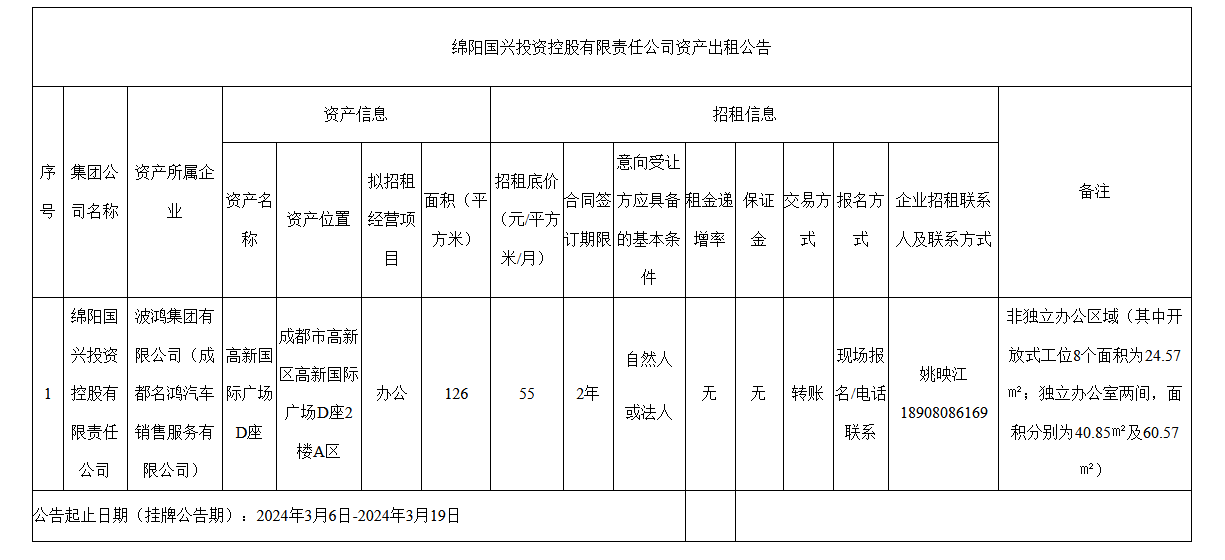 绵阳国兴投资控股有限责任公司资产出租公告

| 序号 | 集团公司名称 | 资产所属企业 | 资产信息 | | | | 招租信息 | | | | | | | | 备注 |
|---|---|---|---|---|---|---|---|---|---|---|---|---|---|---|---|
| | | | 资产名称 | 资产位置 | 拟招租经营项目 | 面积（平方米） | 招租底价（元/平方米/月） | 合同签订期限 | 意向受让方应具备的基本条件 | 租金递增率 | 保证金 | 交易方式 | 报名方式 | 企业招租联系人及联系方式 | |
| 1 | 绵阳国兴投资控股有限责任公司 | 波鸿集团有限公司（成都名鸿汽车销售服务有限公司） | 高新国际广场D座 | 成都市高新区高新国际广场D座2楼A区 | 办公 | 126 | 55 | 2年 | 自然人或法人 | 无 | 无 | 转账 | 现场报名/电话联系 | 姚映江 18908086169 | 非独立办公区域（其中开放式工位8个面积为24.57㎡；独立办公室两间，面积分别为40.85㎡及60.57㎡） |

公告起止日期（挂牌公告期）：2024年3月6日-2024年3月19日